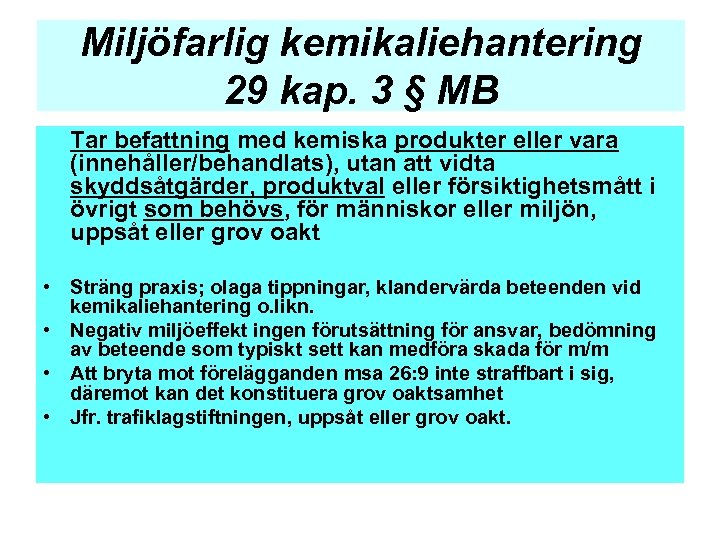 Miljöfarlig kemikaliehantering
29 kap. 3 § MB

Tar befattning med kemiska produkter eller vara (innehåller/behandlats), utan att vidta skyddsåtgärder, produktval eller försiktighetsmått i övrigt som behövs, för människor eller miljön, uppsåt eller grov oakt

• Sträng praxis; olaga tippningar, klandervärda beteenden vid kemikaliehantering o.likn.
• Negativ miljöeffekt ingen förutsättning för ansvar, bedömning av beteende som typiskt sett kan medföra skada för m/m
• Att bryta mot förelägganden msa 26:9 inte straffbart i sig, däremot kan det konstituera grov oaktsamhet
• Jfr. trafiklagstiftningen, uppsåt eller grov oakt.